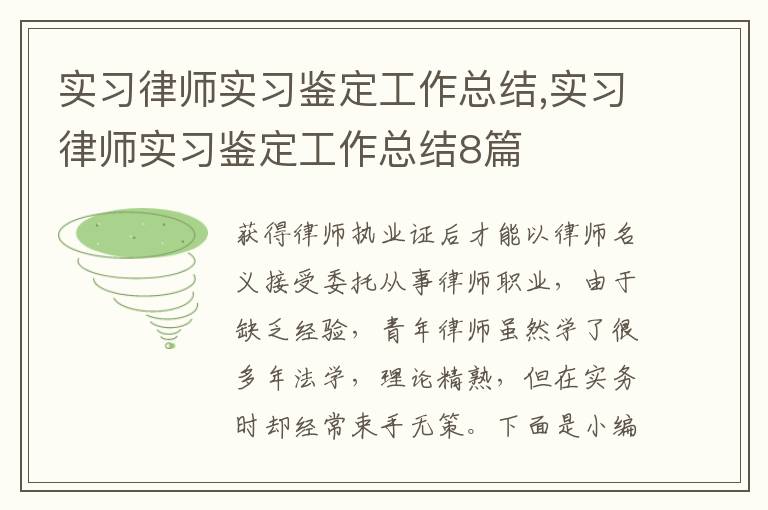 实习律师实习鉴定工作总结,实习律师实习鉴定工作总结8篇

获得律师执业证后才能以律师名义接受委托从事律师职业，由于缺乏经验，青年律师虽然学了很多年法学，理论精熟，但在实务时却经常束手无策。下面是小编